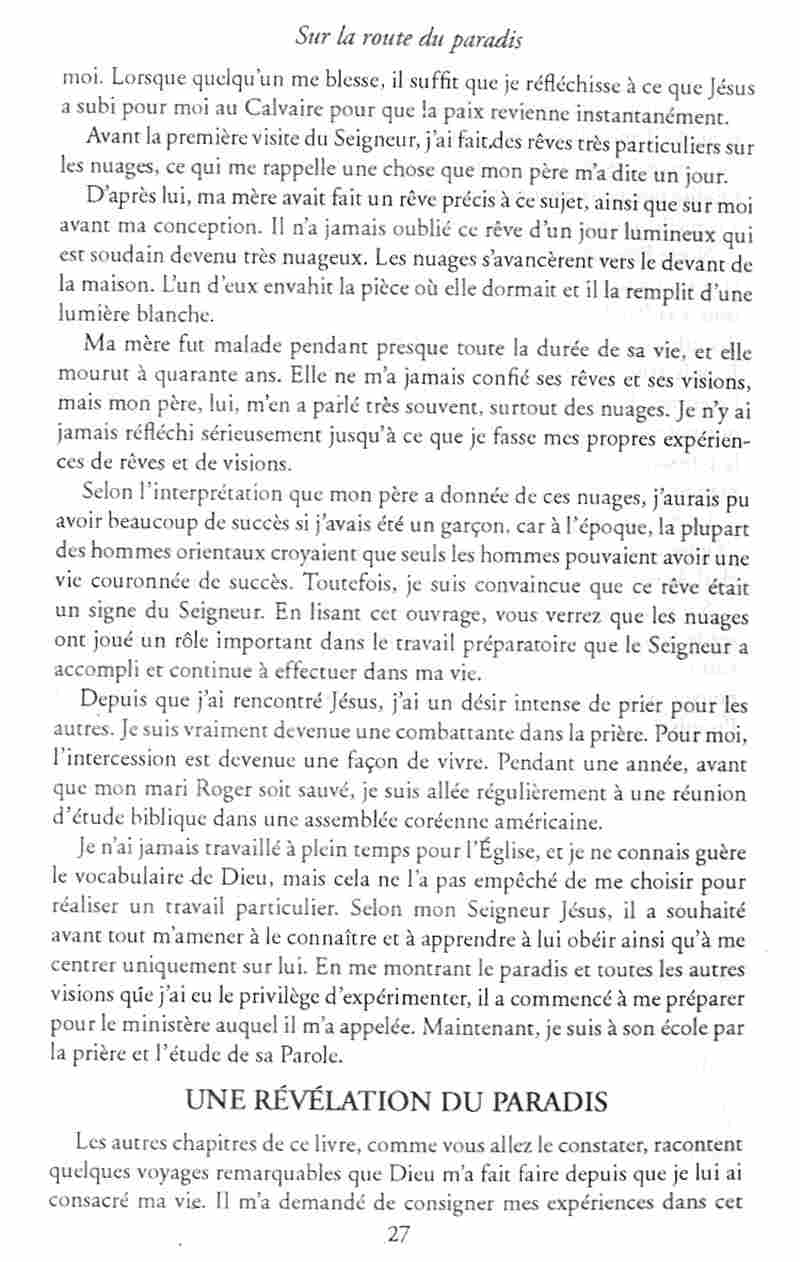 Sur la route du paradis

moi. Lorsque quelqu'un me blesse, il suffit que je réfléchisse à ce que Jésus a subi pour moi au Calvaire pour que la paix revienne instantanément.

Avant la première visite du Seigneur, j'ai fait des rêves très particuliers sur les nuages, ce qui me rappelle une chose que mon père m'a dite un jour.

D'après lui, ma mère avait fait un rêve précis à ce sujet, ainsi que sur moi avant ma conception. Il n'a jamais oublié ce rêve d'un jour lumineux qui est soudain devenu très nuageux. Les nuages s'avancèrent vers le devant de la maison. L'un d'eux envahit la pièce où elle dormait et il la remplit d'une lumière blanche.

Ma mère fut malade pendant presque toute la durée de sa vie, et elle mourut à quarante ans. Elle ne m'a jamais confié ses rêves et ses visions, mais mon père, lui, m'en a parlé très souvent, surtout des nuages. Je n'y ai jamais réfléchi sérieusement jusqu'à ce que je fasse mes propres expériences de rêves et de visions.

Selon l'interprétation que mon père a donnée de ces nuages, j'aurais pu avoir beaucoup de succès si j'avais été un garçon, car à l'époque, la plupart des hommes orientaux croyaient que seuls les hommes pouvaient avoir une vie couronnée de succès. Toutefois, je suis convaincue que ce rêve était un signe du Seigneur. En lisant cet ouvrage, vous verrez que les nuages ont joué un rôle important dans le travail préparatoire que le Seigneur a accompli et continue à effectuer dans ma vie.

Depuis que j'ai rencontré Jésus, j'ai un désir intense de prier pour les autres. Je suis vraiment devenue une combattante dans la prière. Pour moi, l'intercession est devenue une façon de vivre. Pendant une année, avant que mon mari Roger soit sauvé, je suis allée régulièrement à une réunion d'étude biblique dans une assemblée coréenne américaine.

Je n'ai jamais travaillé à plein temps pour l'Église, et je ne connais guère le vocabulaire de Dieu, mais cela ne l'a pas empêché de me choisir pour réaliser un travail particulier. Selon mon Seigneur Jésus, il a souhaité avant tout m'amener à le connaître et à apprendre à lui obéir ainsi qu'à me centrer uniquement sur lui. En me montrant le paradis et toutes les autres visions que j'ai eu le privilège d'expérimenter, il a commencé à me préparer pour le ministère auquel il m'a appelée. Maintenant, je suis à son école par la prière et l'étude de sa Parole.

UNE RÉVÉLATION DU PARADIS

Les autres chapitres de ce livre, comme vous allez le constater, racontent quelques voyages remarquables que Dieu m'a fait faire depuis que je lui ai consacré ma vie. Il m'a demandé de consigner mes expériences dans cet

27